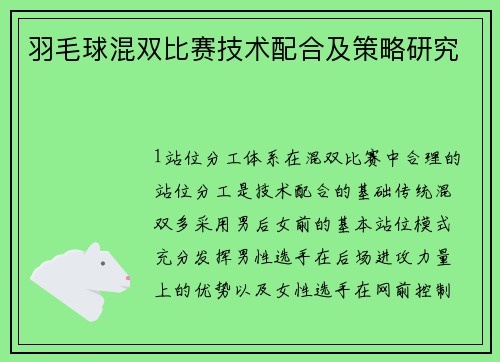 羽毛球混双比赛技术配合及策略研究

1站位分工体系在混双比赛中合理的站位分工是技术配合的基础传统混双多采用男后女前的基本站位模式充分发挥男性选手在后场进攻力量上的优势以及女性选手在网前控制